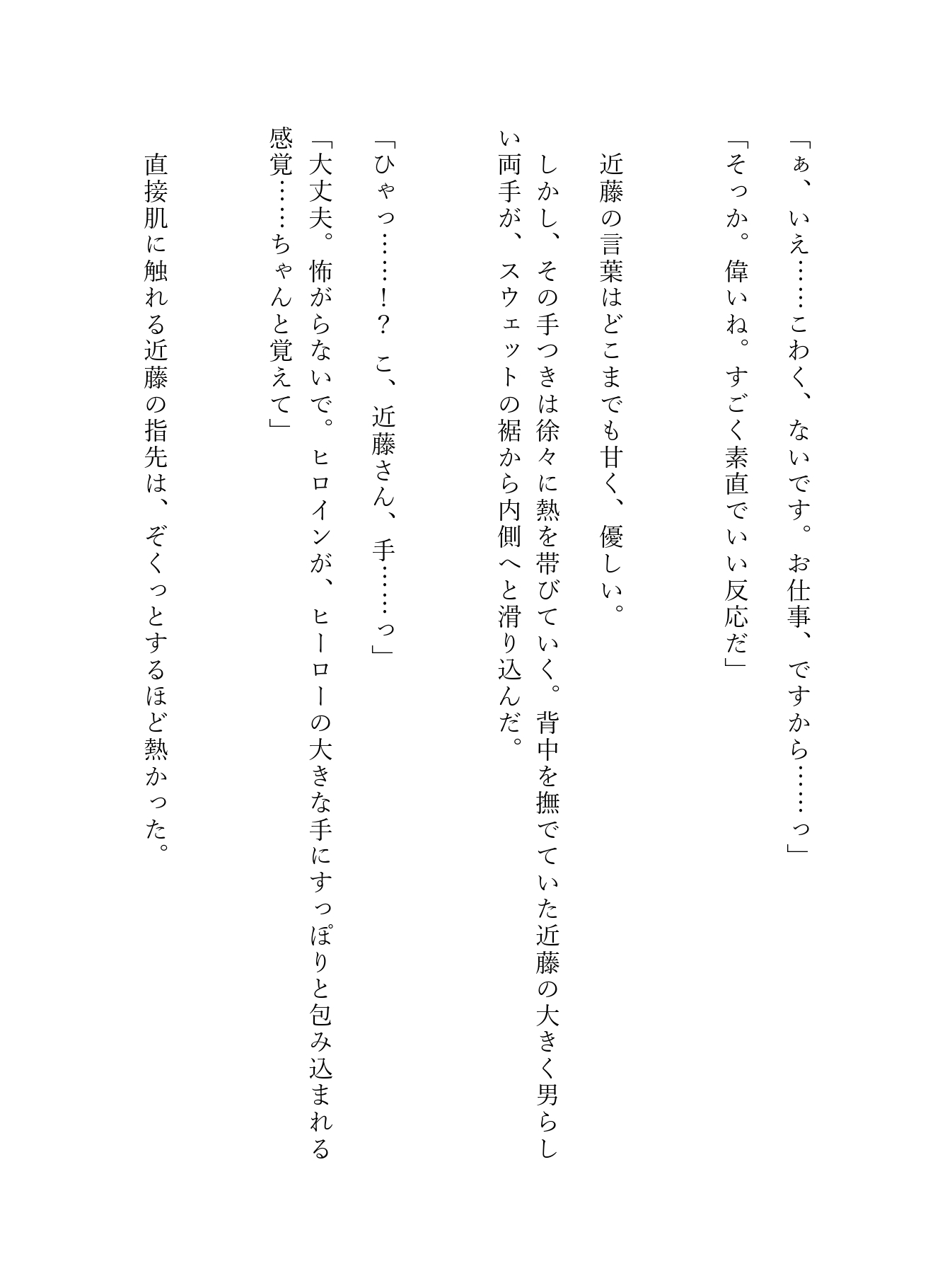 「ぁ、いえ……こわく、ないです。お仕事、ですから……っ」

「そっか。偉いね。すごく素直でいい反応だ」

近藤の言葉はどこまでも甘く、優しい。

しかし、その手つきは徐々に熱を帯びていく。背中を撫でていた近藤の大きく男らしい両手が、スウェットの裾から内側へと滑り込んだ。

「ひゃっ……!? こ、近藤さん、手……っ」

「大丈夫。怖がらないで。ヒロインが、ヒーローの大きな手にすっぽりと包み込まれる感覚……ちゃんと覚えて」

直接肌に触れる近藤の指先は、ぞくっとするほど熱かった。